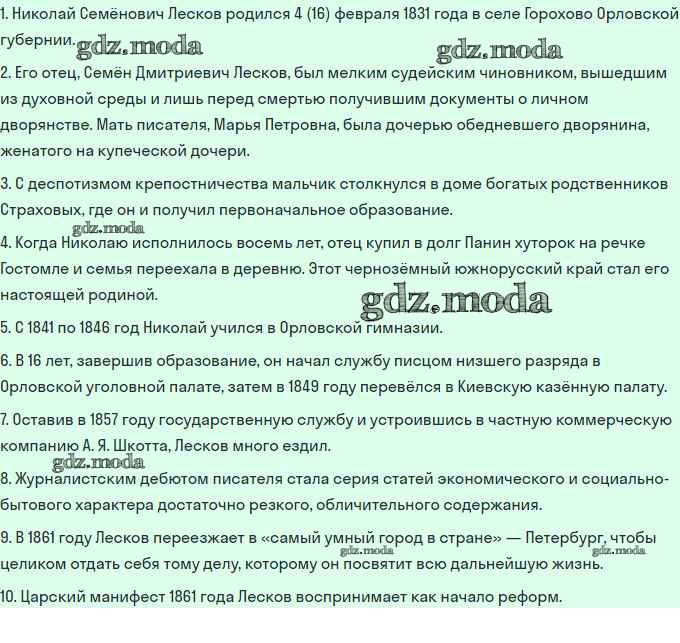 1. Николай Семёнович Лесков родился 4 (16) февраля 1831 года в селе Горохово Орловской губернии. gdz.moda gdz.moda

2. Его отец, Семён Дмитриевич Лесков, был мелким судейским чиновником, вышедшим из духовной среды и лишь перед смертью получившим документы о личном дворянстве. Мать писателя, Марья Петровна, была дочерью обедневшего дворянина, женатого на купеческой дочери.

3. С деспотизмом крепостничества мальчик столкнулся в доме богатых родственников Страховых, где он и получил первоначальное образование.

gdz.moda

4. Когда Николаю исполнилось восемь лет, отец купил в долг Панин хуторок на речке Гостомле и семья переехала в деревню. Этот чернозёмный южнорусский край стал его настоящей родиной.

gdz.moda

5. С 1841 по 1846 год Николай учился в Орловской гимназии.

6. В 16 лет, завершив образование, он начал службу писцом низшего разряда в Орловской уголовной палате, затем в 1849 году перевёлся в Киевскую казённую палату.

7. Оставив в 1857 году государственную службу и устроившись в частную коммерческую компанию А. Я. Шкотта, Лесков много ездил.

gdz.moda

8. Журналистским дебютом писателя стала серия статей экономического и социально-бытового характера достаточно резкого, обличительного содержания.

9. В 1861 году Лесков переезжает в «самый умный город в стране» — Петербург, чтобы целиком отдать себя тому делу, которому он посвятит всю дальнейшую жизнь. gdz.moda gdz.moda

10. Царский манифест 1861 года Лесков воспринимает как начало реформ.